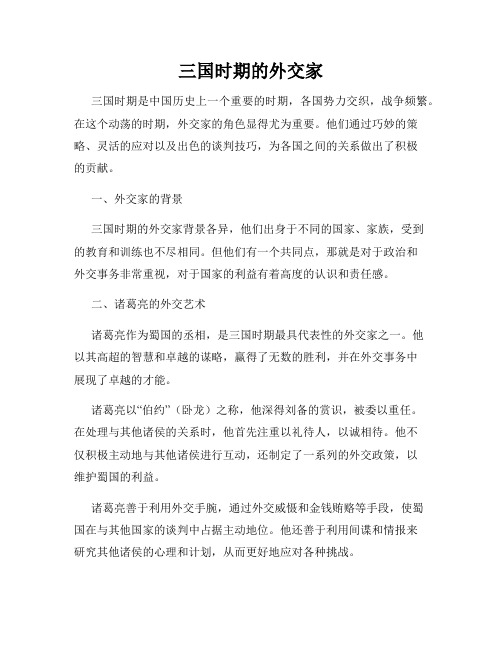 三国时期的外交家

三国时期是中国历史上一个重要的时期，各国势力交织，战争频繁。在这个动荡的时期，外交家的角色显得尤为重要。他们通过巧妙的策略、灵活的应对以及出色的谈判技巧，为各国之间的关系做出了积极的贡献。

一、外交家的背景

三国时期的外交家背景各异，他们出身于不同的国家、家族，受到的教育和训练也不尽相同。但他们有一个共同点，那就是对于政治和外交事务非常重视，对于国家的利益有着高度的认识和责任感。

二、诸葛亮的外交艺术

诸葛亮作为蜀国的丞相，是三国时期最具代表性的外交家之一。他以其高超的智慧和卓越的谋略，赢得了无数的胜利，并在外交事务中展现了卓越的才能。

诸葛亮以“伯约”（卧龙）之称，他深得刘备的赏识，被委以重任。在处理与其他诸侯的关系时，他首先注重以礼待人，以诚相待。他不仅积极主动地与其他诸侯进行互动，还制定了一系列的外交政策，以维护蜀国的利益。

诸葛亮善于利用外交手腕，通过外交威慑和金钱贿赂等手段，使蜀国在与其他国家的谈判中占据主动地位。他还善于利用间谍和情报来研究其他诸侯的心理和计划，从而更好地应对各种挑战。